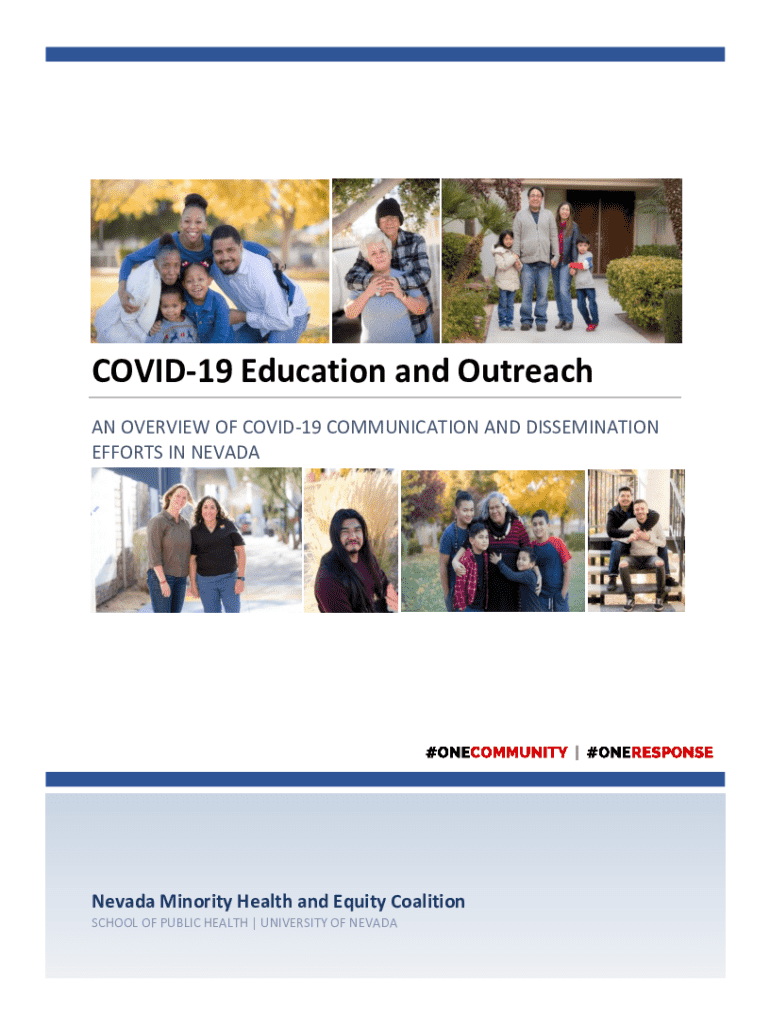 COVID-19 Education and Outreach

AN OVERVIEW OF COVID-19 COMMUNICATION AND DISSEMINATION EFFORTS IN NEVADA

#ONECOMMUNITY | #ONERESPONSE

Nevada Minority Health and Equity Coalition

SCHOOL OF PUBLIC HEALTH | UNIVERSITY OF NEVADA